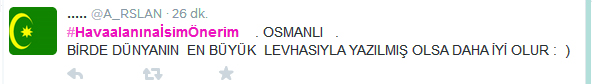 ..... @A_RSLAN · 26 dk.
#HavaalanınaİsimÖnerim . OSMANLI .
BİRDE DÜNYANIN EN BÜYÜK LEVHASIYLA YAZILMIŞ OLSA DAHA İYİ OLUR : )